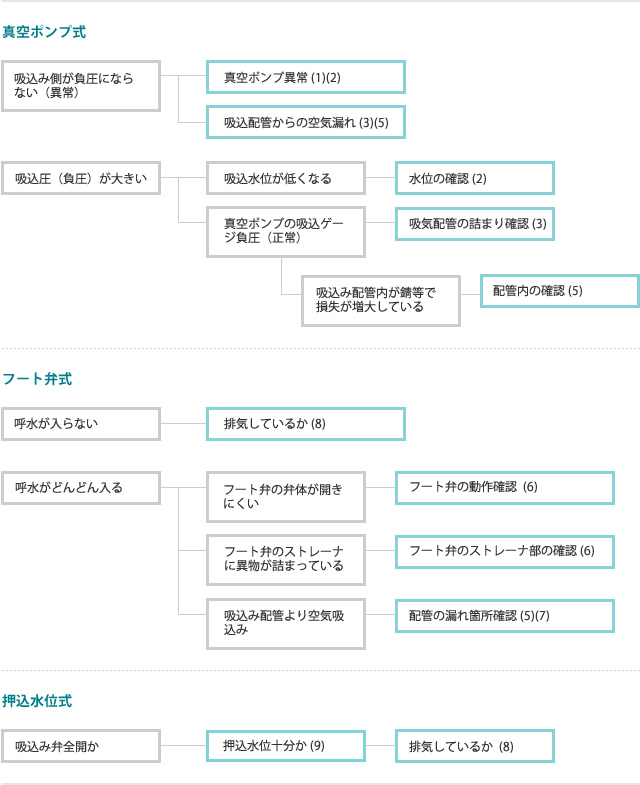 真空ポンプ式

吸込み側が負圧にならない（異常）

真空ポンプ異常 (1)(2)

吸込配管からの空気漏れ (3)(5)

吸込圧（負圧）が大きい

吸込水位が低くなる

水位の確認 (2)

真空ポンプの吸込ゲージ負圧（正常）

吸気配管の詰まり確認 (3)

吸込み配管内が錆等で損失が増大している

配管内の確認 (5)

フート弁式

呼水が入らない

排気しているか (8)

呼水がどんどん入る

フート弁の弁体が開きにくい

フート弁の動作確認 (6)

フート弁のストレーナに異物が詰まっている

フート弁のストレーナ部の確認 (6)

吸込み配管より空気吸込み

配管の漏れ箇所確認 (5)(7)

押込水位式

吸込み弁全開か

押込水位十分か (9)

排気しているか (8)